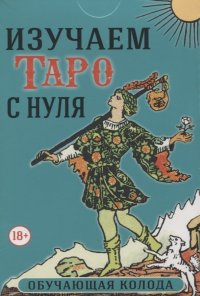 ИЗУЧАЕМ
ТАРО
С НУЛЯ

18+

ОБУЧАЮЩАЯ КОЛОДА